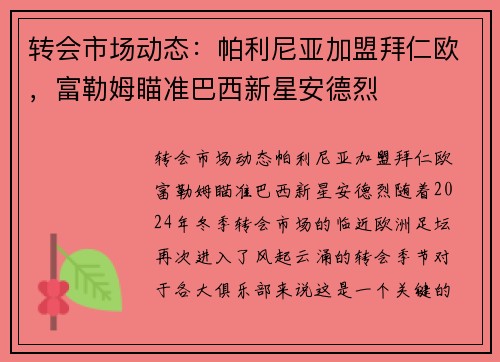 转会市场动态：帕利尼亚加盟拜仁欧，富勒姆瞄准巴西新星安德烈

转会市场动态帕利尼亚加盟拜仁欧富勒姆瞄准巴西新星安德烈随着2024年冬季转会市场的临近欧洲足坛再次进入了风起云涌的转会季节对于各大俱乐部来说这是一个关键的